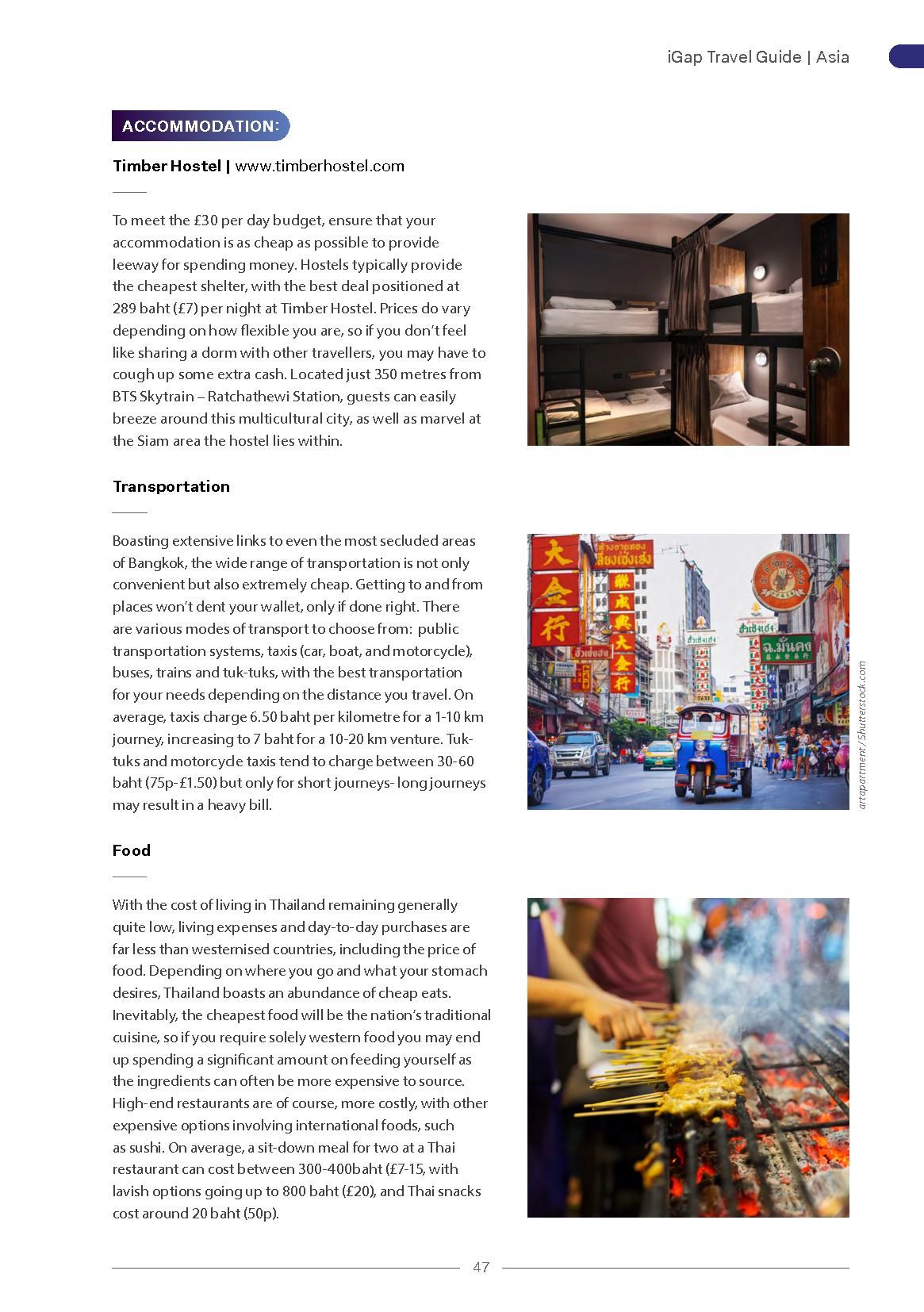 iGap Travel Guide | Asia

ACCOMMODATION:

Timber Hostel | www.timberhostel.com

To meet the £30 per day budget, ensure that your accommodation is as cheap as possible to provide leeway for spending money. Hostels typically provide the cheapest shelter, with the best deal positioned at 289 baht (£7) per night at Timber Hostel. Prices do vary depending on how flexible you are, so if you don't feel like sharing a dorm with other travellers, you may have to cough up some extra cash. Located just 350 metres from BTS Skytrain – Ratchathewi Station, guests can easily breeze around this multicultural city, as well as marvel at the Siam area the hostel lies within.

Transportation

Boasting extensive links to even the most secluded areas of Bangkok, the wide range of transportation is not only convenient but also extremely cheap. Getting to and from places won't dent your wallet, only if done right. There are various modes of transport to choose from: public transportation systems, taxis (car, boat, and motorcycle), buses, trains and tuk-tuks, with the best transportation for your needs depending on the distance you travel. On average, taxis charge 6.50 baht per kilometre for a 1-10 km journey, increasing to 7 baht for a 10-20 km venture. Tuk-tuks and motorcycle taxis tend to charge between 30-60 baht (75p-£1.50) but only for short journeys- long journeys may result in a heavy bill.

artapartment / Shutterstock.com

Food

With the cost of living in Thailand remaining generally quite low, living expenses and day-to-day purchases are far less than westernised countries, including the price of food. Depending on where you go and what your stomach desires, Thailand boasts an abundance of cheap eats. Inevitably, the cheapest food will be the nation's traditional cuisine, so if you require solely western food you may end up spending a significant amount on feeding yourself as the ingredients can often be more expensive to source. High-end restaurants are of course, more costly, with other expensive options involving international foods, such as sushi. On average, a sit-down meal for two at a Thai restaurant can cost between 300-400baht (£7-15, with lavish options going up to 800 baht (£20), and Thai snacks cost around 20 baht (50p).

47